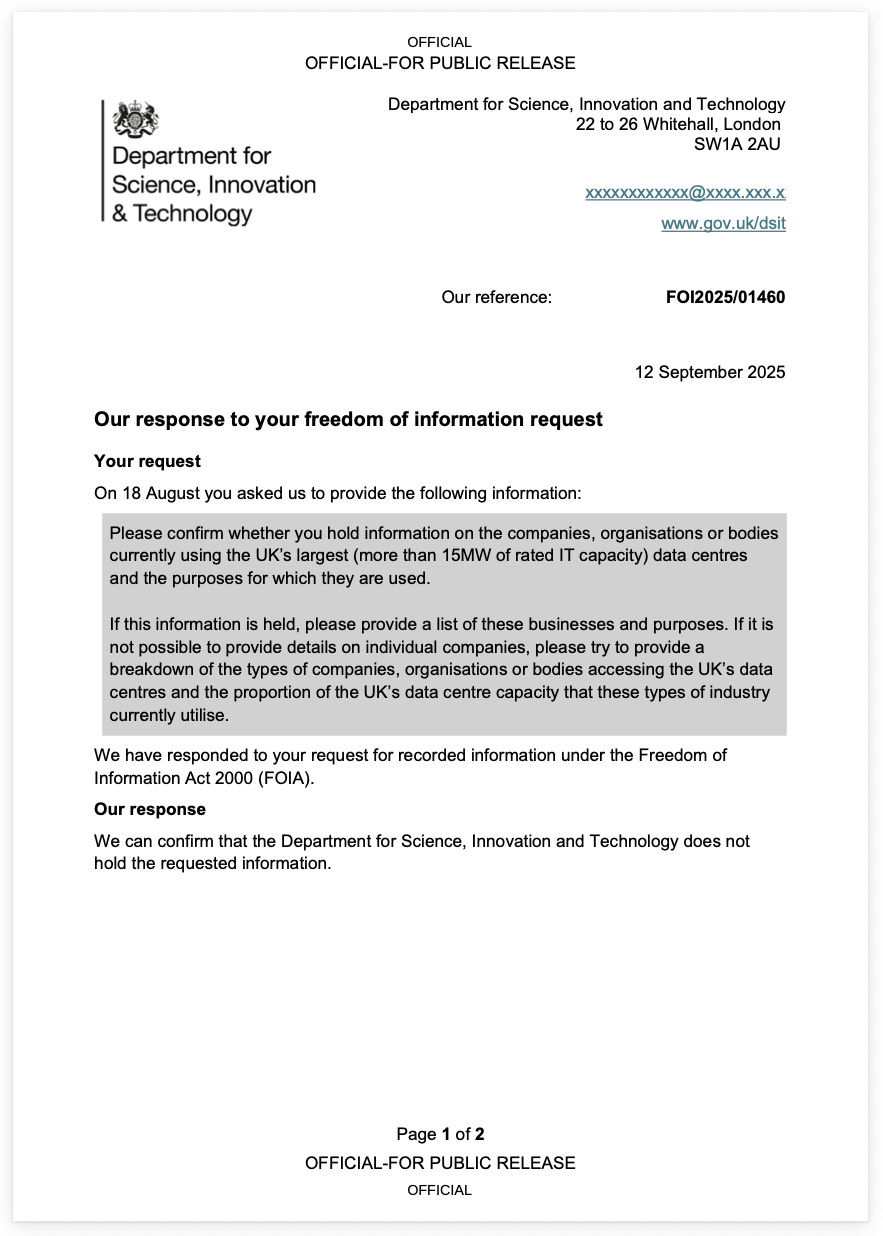 OFFICIAL
OFFICIAL-FOR PUBLIC RELEASE

Department for
Science, Innovation
& Technology

Department for Science, Innovation and Technology
22 to 26 Whitehall, London
SW1A 2AU

xxxxxxxxxxxx@xxxx.xxx.x

www.gov.uk/dsit

Our reference: FOI2025/01460

12 September 2025

Our response to your freedom of information request

Your request

On 18 August you asked us to provide the following information:

Please confirm whether you hold information on the companies, organisations or bodies currently using the UK's largest (more than 15MW of rated IT capacity) data centres and the purposes for which they are used.

If this information is held, please provide a list of these businesses and purposes. If it is not possible to provide details on individual companies, please try to provide a breakdown of the types of companies, organisations or bodies accessing the UK's data centres and the proportion of the UK's data centre capacity that these types of industry currently utilise.

We have responded to your request for recorded information under the Freedom of Information Act 2000 (FOIA).

Our response

We can confirm that the Department for Science, Innovation and Technology does not hold the requested information.

Page 1 of 2
OFFICIAL-FOR PUBLIC RELEASE
OFFICIAL